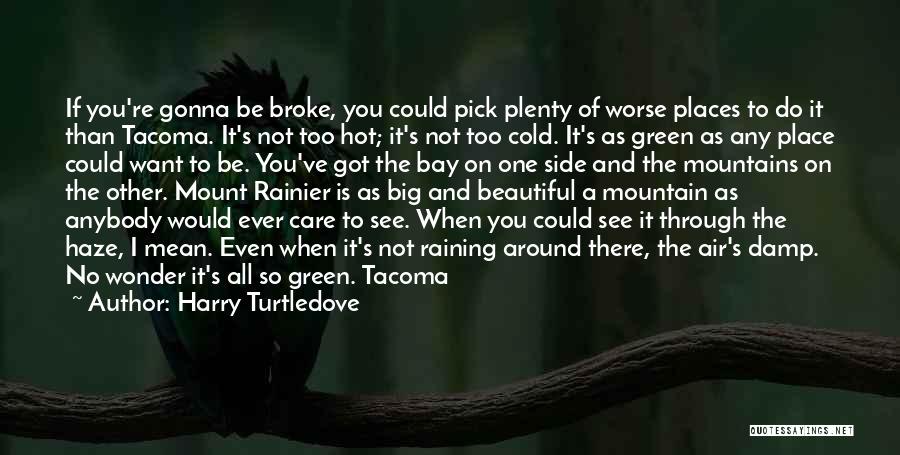 If you're gonna be broke, you could pick plenty of worse places to do it than Tacoma. It's not too hot; it's not too cold. It's as green as any place could want to be. You've got the bay on one side and the mountains on the other. Mount Rainier is as big and beautiful a mountain as anybody would ever care to see. When you could see it through the haze, I mean. Even when it's not raining around there, the air's damp. No wonder it's all so green. Tacoma
~ Author: Harry Turtledove

QUOTESSAYINGS.NET